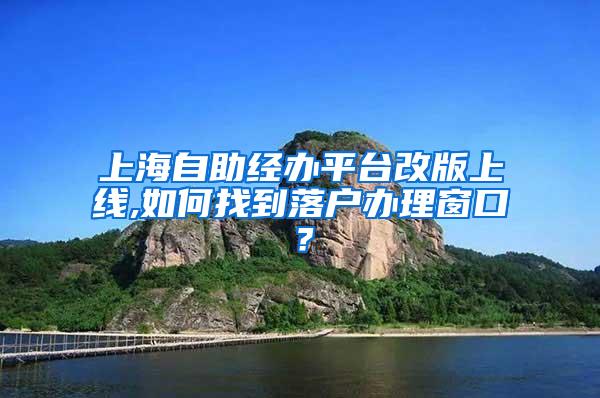 上海自助经办平台改版上线,如何找到落户办理窗口?